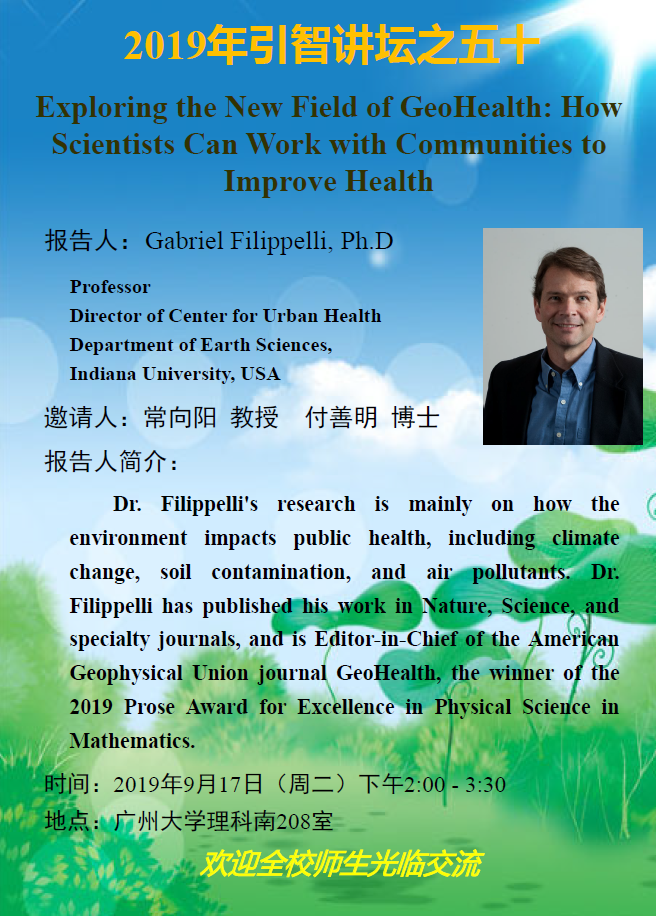 2019年引智讲坛之五十

Exploring the New Field of GeoHealth: How Scientists Can Work with Communities to Improve Health

报告人：Gabriel Filippelli, Ph.D

Professor
Director of Center for Urban Health
Department of Earth Sciences,
Indiana University, USA

邀请人：常向阳 教授 付善明 博士

报告人简介：

Dr. Filippelli's research is mainly on how the environment impacts public health, including climate change, soil contamination, and air pollutants. Dr. Filippelli has published his work in Nature, Science, and specialty journals, and is Editor-in-Chief of the American Geophysical Union journal GeoHealth, the winner of the 2019 Prose Award for Excellence in Physical Science in Mathematics.

时间：2019年9月17日（周二）下午2:00 - 3:30

地点：广州大学理科南208室

欢迎全校师生光临交流